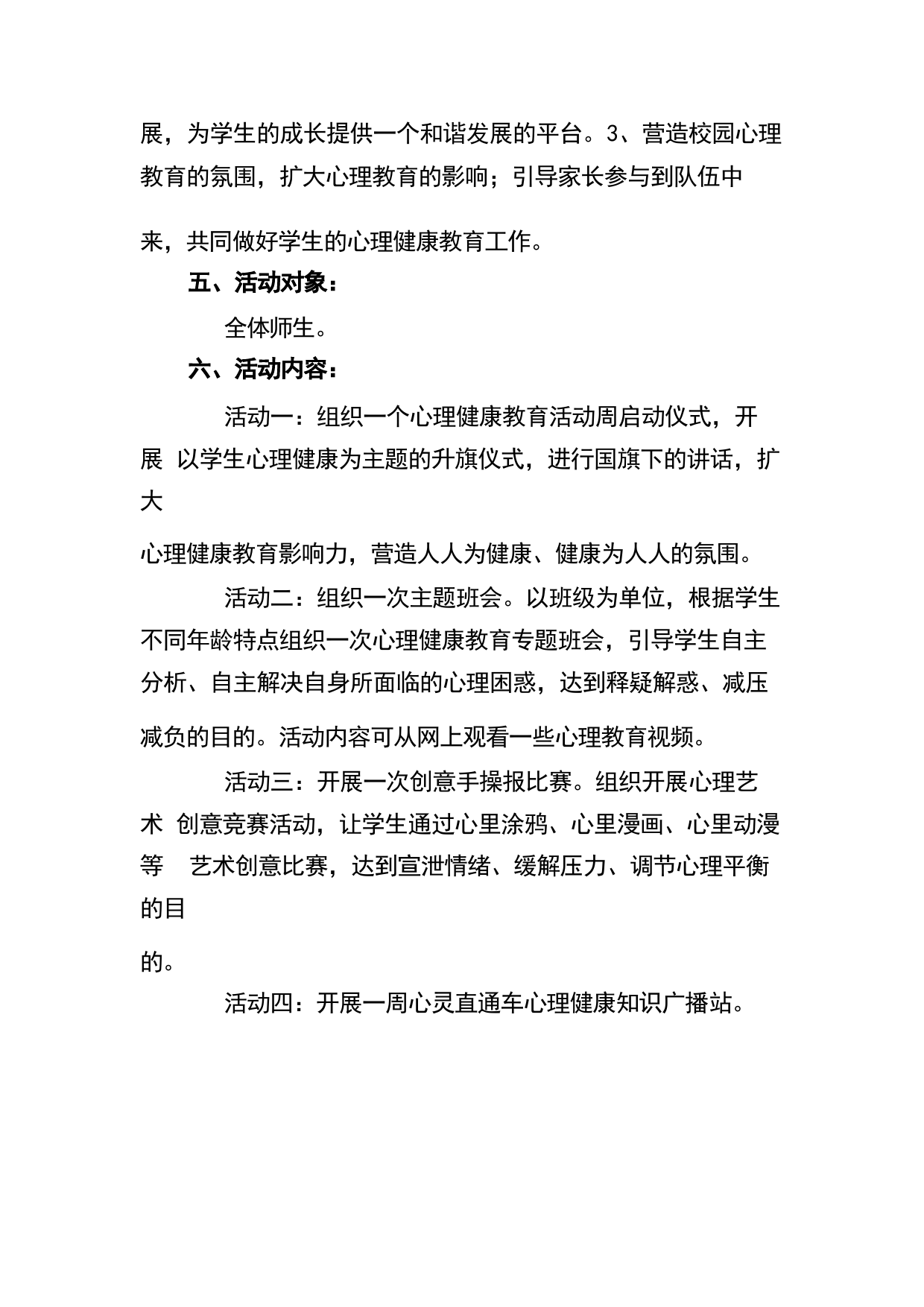 展，为学生的成长提供一个和谐发展的平台。3、营造校园心理教育的氛围，扩大心理教育的影响；引导家长参与到队伍中来，共同做好学生的心理健康教育工作。

五、活动对象：

全体师生。

六、活动内容：

活动一：组织一个心理健康教育活动周启动仪式，开展 以学生心理健康为主题的升旗仪式，进行国旗下的讲话，扩大心理健康教育影响力，营造人人为健康、健康为人人的氛围。

活动二：组织一次主题班会。以班级为单位，根据学生不同年龄特点组织一次心理健康教育专题班会，引导学生自主分析、自主解决自身所面临的心理困惑，达到释疑解惑、减压减负的目的。活动内容可从网上观看一些心理教育视频。

活动三：开展一次创意手操报比赛。组织开展心理艺术 创意竞赛活动，让学生通过心里涂鸦、心里漫画、心里动漫等 艺术创意比赛，达到宣泄情绪、缓解压力、调节心理平衡的目的。

活动四：开展一周心灵直通车心理健康知识广播站。